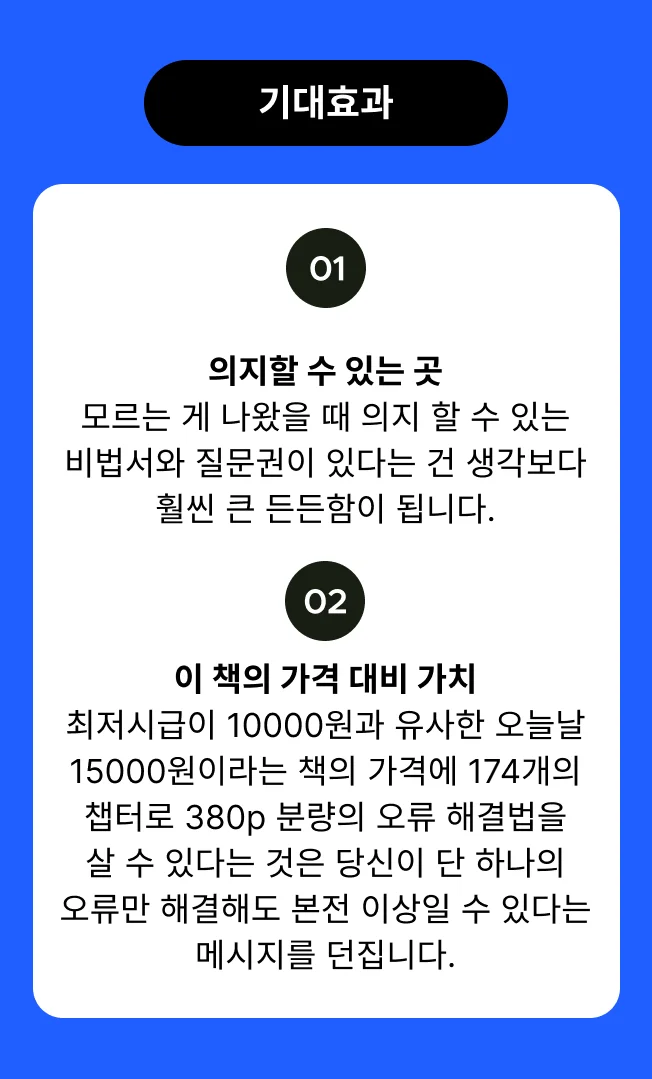 기대효과

01

의지할 수 있는 곳

모르는 게 나왔을 때 의지 할 수 있는 비법서와 질문권이 있다는 건 생각보다 훨씬 큰 든든함이 됩니다.

02

이 책의 가격 대비 가치

최저시급이 10000원과 유사한 오늘날 15000원이라는 책의 가격에 174개의 챕터로 380p 분량의 오류 해결법을 살 수 있다는 것은 당신이 단 하나의 오류만 해결해도 본전 이상일 수 있다는 메시지를 던집니다.